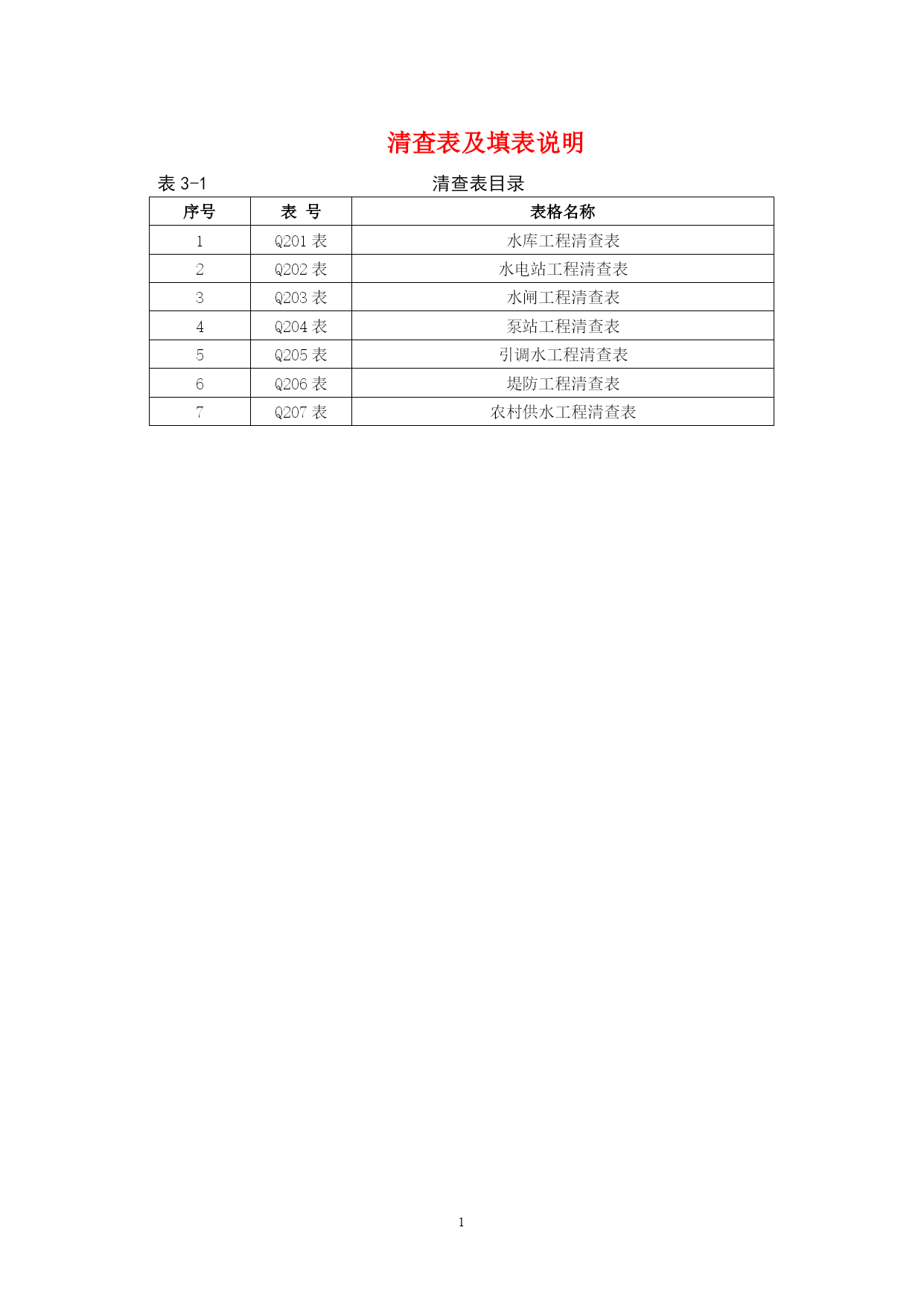 清查表及填表说明

表 3-1 清查表目录

| 序号 | 表 号 | 表格名称 |
|---|---|---|
| 1 | Q201 表 | 水库工程清查表 |
| 2 | Q202 表 | 水电站工程清查表 |
| 3 | Q203 表 | 水闸工程清查表 |
| 4 | Q204 表 | 泵站工程清查表 |
| 5 | Q205 表 | 引调水工程清查表 |
| 6 | Q206 表 | 堤防工程清查表 |
| 7 | Q207 表 | 农村供水工程清查表 |

1